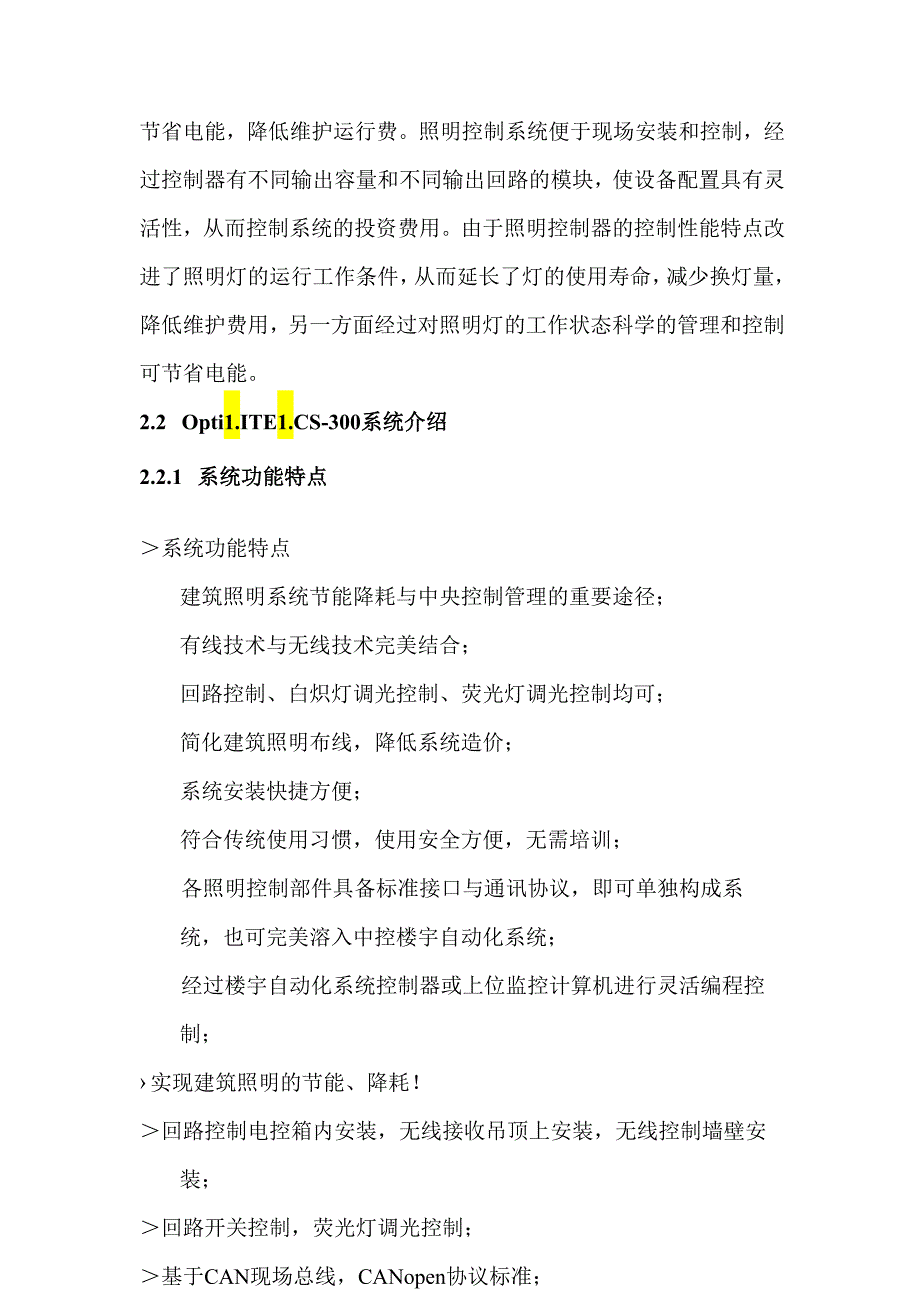 节省电能，降低维护运行费。照明控制系统便于现场安装和控制，经过控制器有不同输出容量和不同输出回路的模块，使设备配置具有灵活性，从而控制系统的投资费用。由于照明控制器的控制性能特点改进了照明灯的运行工作条件，从而延长了灯的使用寿命，减少换灯量，降低维护费用，另一方面经过对照明灯的工作状态科学的管理和控制可节省电能。

2.2 Opti1.ITE1.CS-300系统介绍

2.2.1 系统功能特点

＞系统功能特点

建筑照明系统节能降耗与中央控制管理的重要途径；

有线技术与无线技术完美结合；

回路控制、白炽灯调光控制、荧光灯调光控制均可；

简化建筑照明布线，降低系统造价；

系统安装快捷方便；

符合传统使用习惯，使用安全方便，无需培训；

各照明控制部件具备标准接口与通讯协议，即可单独构成系统，也可完美溶入中控楼宇自动化系统；

经过楼宇自动化系统控制器或上位监控计算机进行灵活编程控制；

›实现建筑照明的节能、降耗！

＞回路控制电控箱内安装，无线接收吊顶上安装，无线控制墙壁安装；

＞回路开关控制，荧光灯调光控制；

＞基于CAN现场总线，CANopen协议标准；